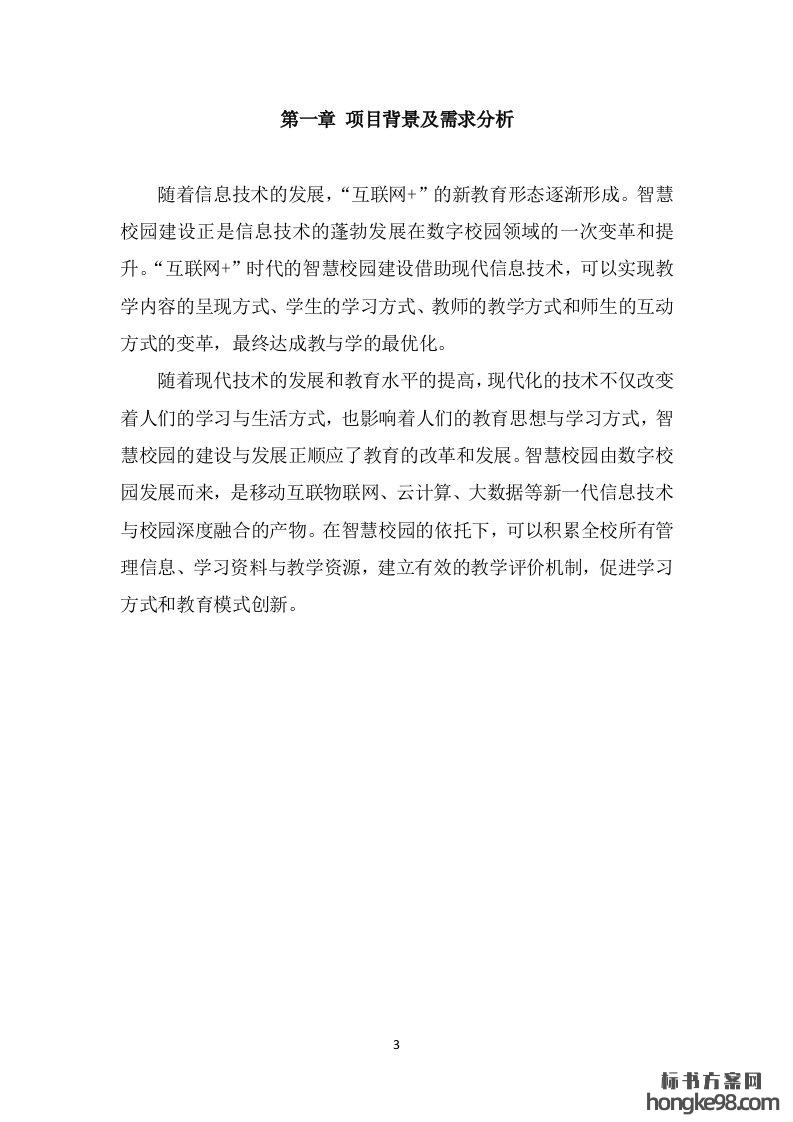 第一章 项目背景及需求分析

随着信息技术的发展，“互联网+”的新教育形态逐渐形成。智慧校园建设正是信息技术的蓬勃发展在数字校园领域的一次变革和提升。“互联网+”时代的智慧校园建设借助现代信息技术，可以实现教学内容的呈现方式、学生的学习方式、教师的教学方式和师生的互动方式的变革，最终达成教与学的最优化。

随着现代技术的发展和教育水平的提高，现代化的技术不仅改变着人们的学习与生活方式，也影响着人们的教育思想与学习方式，智慧校园的建设与发展正顺应了教育的改革和发展。智慧校园由数字校园发展而来，是移动互联物联网、云计算、大数据等新一代信息技术与校园深度融合的产物。在智慧校园的依托下，可以积累全校所有管理信息、学习资料与教学资源，建立有效的教学评价机制，促进学习方式和教育模式创新。

3

标书方案网
hongke98.com